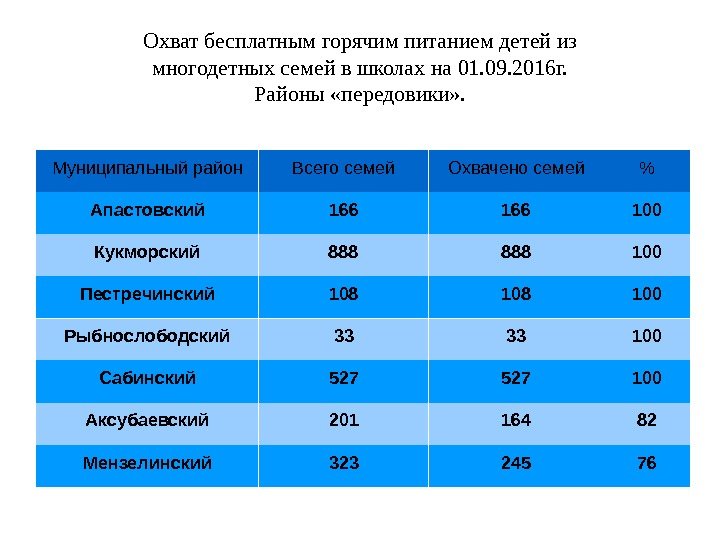 Охват бесплатным горячим питанием детей из многодетных семей в школах на 01.09.2016г.
Районы «передовики».

| Муниципальный район | Всего семей | Охвачено семей | % |
|---|---|---|---|
| Апастовский | 166 | 166 | 100 |
| Кукморский | 888 | 888 | 100 |
| Пестречинский | 108 | 108 | 100 |
| Рыбнослободский | 33 | 33 | 100 |
| Сабинский | 527 | 527 | 100 |
| Аксубаевский | 201 | 164 | 82 |
| Мензелинский | 323 | 245 | 76 |